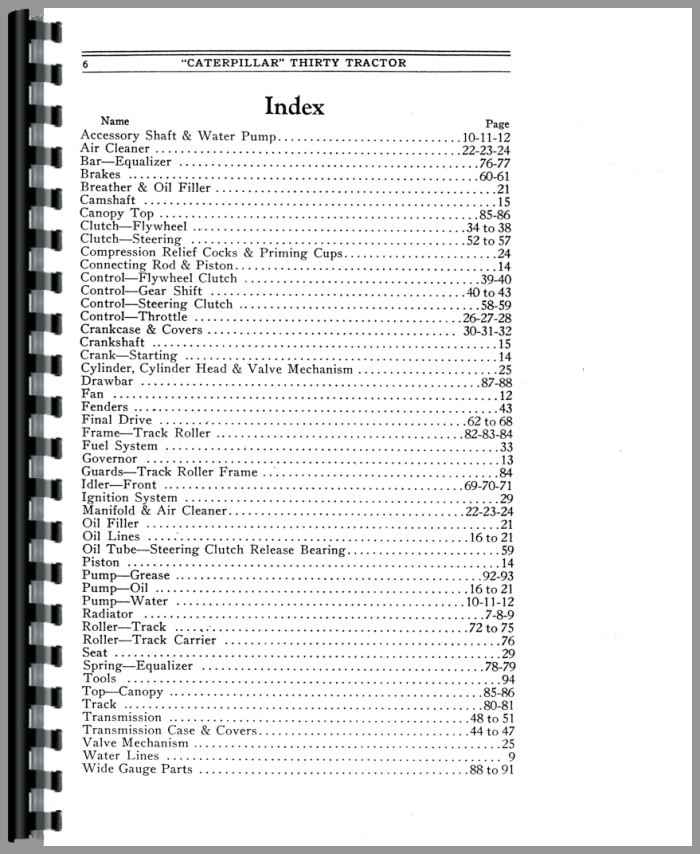 6 "CATERPILLAR" THIRTY TRACTOR

Index

| Name | Page |
|---|---|
| Accessory Shaft & Water Pump | 10-11-12 |
| Air Cleaner | 22-23-24 |
| Bar—Equalizer | 76-77 |
| Brakes | 60-61 |
| Breather & Oil Filler | 21 |
| Camshaft | 15 |
| Canopy Top | 85-86 |
| Clutch—Flywheel | 34 to 38 |
| Clutch—Steering | 52 to 57 |
| Compression Relief Cocks & Priming Cups | 24 |
| Connecting Rod & Piston | 14 |
| Control—Flywheel Clutch | 39-40 |
| Control—Gear Shift | 40 to 43 |
| Control—Steering Clutch | 58-59 |
| Control—Throttle | 26-27-28 |
| Crankcase & Covers | 30-31-32 |
| Crankshaft | 15 |
| Crank—Starting | 14 |
| Cylinder, Cylinder Head & Valve Mechanism | 25 |
| Drawbar | 87-88 |
| Fan | 12 |
| Fenders | 43 |
| Final Drive | 62 to 68 |
| Frame—Track Roller | 82-83-84 |
| Fuel System | 33 |
| Governor | 13 |
| Guards—Track Roller Frame | 84 |
| Idler—Front | 69-70-71 |
| Ignition System | 29 |
| Manifold & Air Cleaner | 22-23-24 |
| Oil Filler | 21 |
| Oil Lines | 16 to 21 |
| Oil Tube—Steering Clutch Release Bearing | 59 |
| Piston | 14 |
| Pump—Grease | 92-93 |
| Pump—Oil | 16 to 21 |
| Pump—Water | 10-11-12 |
| Radiator | 7-8-9 |
| Roller—Track | 72 to 75 |
| Roller—Track Carrier | 76 |
| Seat | 29 |
| Spring—Equalizer | 78-79 |
| Tools | 94 |
| Top—Canopy | 85-86 |
| Track | 80-81 |
| Transmission | 48 to 51 |
| Transmission Case & Covers | 44 to 47 |
| Valve Mechanism | 25 |
| Water Lines | 9 |
| Wide Gauge Parts | 88 to 91 |